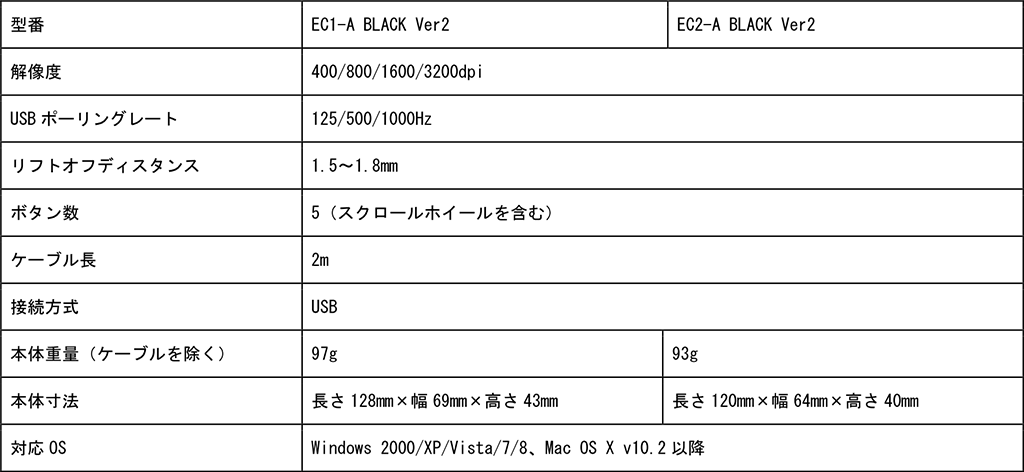 | 型番 | EC1-A BLACK Ver2 | EC2-A BLACK Ver2 |
|---|---|---|
| 解像度 | 400/800/1600/3200dpi | |
| USBポーリングレート | 125/500/1000Hz | |
| リフトオフディスタンス | 1.5～1.8mm | |
| ボタン数 | 5（スクロールホイールを含む） | |
| ケーブル長 | 2m | |
| 接続方式 | USB | |
| 本体重量（ケーブルを除く） | 97g | 93g |
| 本体寸法 | 長さ128mm×幅69mm×高さ43mm | 長さ120mm×幅64mm×高さ40mm |
| 対応OS | Windows 2000/XP/Vista/7/8、Mac OS X v10.2以降 | |